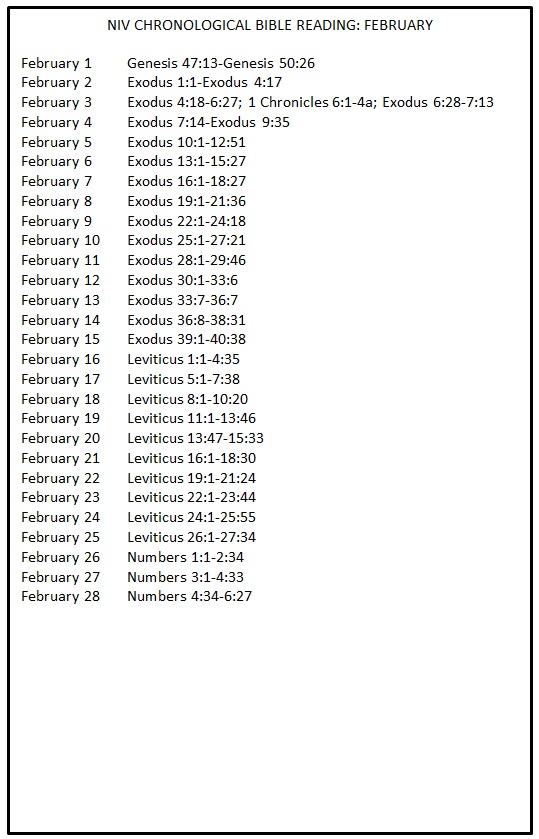 NIV CHRONOLOGICAL BIBLE READING: FEBRUARY

February 1 Genesis 47:13-Genesis 50:26
February 2 Exodus 1:1-Exodus 4:17
February 3 Exodus 4:18-6:27; 1 Chronicles 6:1-4a; Exodus 6:28-7:13
February 4 Exodus 7:14-Exodus 9:35
February 5 Exodus 10:1-12:51
February 6 Exodus 13:1-15:27
February 7 Exodus 16:1-18:27
February 8 Exodus 19:1-21:36
February 9 Exodus 22:1-24:18
February 10 Exodus 25:1-27:21
February 11 Exodus 28:1-29:46
February 12 Exodus 30:1-33:6
February 13 Exodus 33:7-36:7
February 14 Exodus 36:8-38:31
February 15 Exodus 39:1-40:38
February 16 Leviticus 1:1-4:35
February 17 Leviticus 5:1-7:38
February 18 Leviticus 8:1-10:20
February 19 Leviticus 11:1-13:46
February 20 Leviticus 13:47-15:33
February 21 Leviticus 16:1-18:30
February 22 Leviticus 19:1-21:24
February 23 Leviticus 22:1-23:44
February 24 Leviticus 24:1-25:55
February 25 Leviticus 26:1-27:34
February 26 Numbers 1:1-2:34
February 27 Numbers 3:1-4:33
February 28 Numbers 4:34-6:27